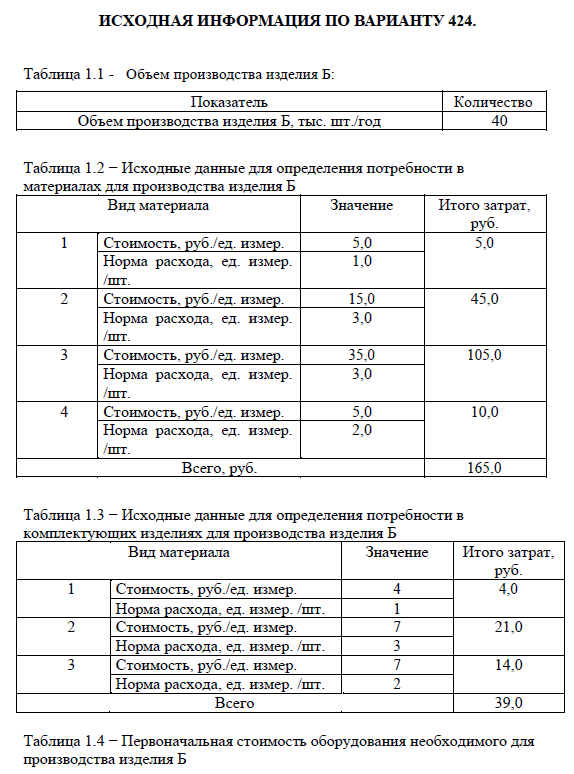 ИСХОДНАЯ ИНФОРМАЦИЯ ПО ВАРИАНТУ 424.

Таблица 1.1 - Объем производства изделия Б:

| Показатель | Количество |
|---|---|
| Объем производства изделия Б, тыс. шт./год | 40 |

Таблица 1.2 − Исходные данные для определения потребности в материалах для производства изделия Б

| Вид материала | | Значение | Итого затрат, руб. |
|---|---|---|---|
| 1 | Стоимость, руб./ед. измер. | 5,0 | 5,0 |
| | Норма расхода, ед. измер. /шт. | 1,0 | |
| 2 | Стоимость, руб./ед. измер. | 15,0 | 45,0 |
| | Норма расхода, ед. измер. /шт. | 3,0 | |
| 3 | Стоимость, руб./ед. измер. | 35,0 | 105,0 |
| | Норма расхода, ед. измер. /шт. | 3,0 | |
| 4 | Стоимость, руб./ед. измер. | 5,0 | 10,0 |
| | Норма расхода, ед. измер. /шт. | 2,0 | |
| Всего, руб. | | | 165,0 |

Таблица 1.3 − Исходные данные для определения потребности в комплектующих изделиях для производства изделия Б

| Вид материала | | Значение | Итого затрат, руб. |
|---|---|---|---|
| 1 | Стоимость, руб./ед. измер. | 4 | 4,0 |
| | Норма расхода, ед. измер. /шт. | 1 | |
| 2 | Стоимость, руб./ед. измер. | 7 | 21,0 |
| | Норма расхода, ед. измер. /шт. | 3 | |
| 3 | Стоимость, руб./ед. измер. | 7 | 14,0 |
| | Норма расхода, ед. измер. /шт. | 2 | |
| Всего | | | 39,0 |

Таблица 1.4 − Первоначальная стоимость оборудования необходимого для производства изделия Б